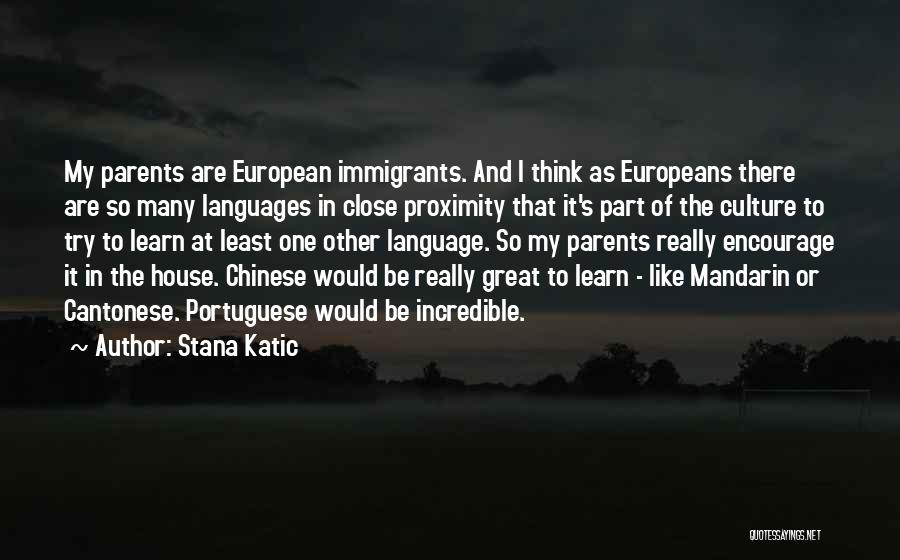 My parents are European immigrants. And I think as Europeans there are so many languages in close proximity that it's part of the culture to try to learn at least one other language. So my parents really encourage it in the house. Chinese would be really great to learn - like Mandarin or Cantonese. Portuguese would be incredible.

~ Author: Stana Katic

QUOTESSAYINGS.NET